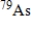 $^{79}As$